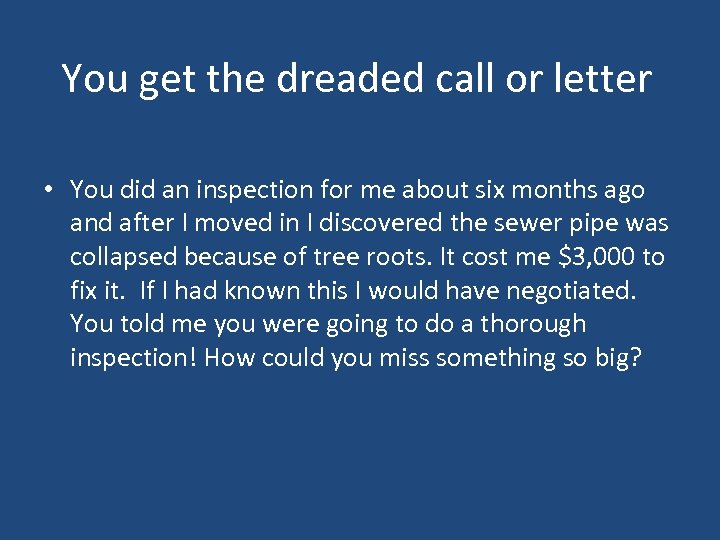 You get the dreaded call or letter

• You did an inspection for me about six months ago and after I moved in I discovered the sewer pipe was collapsed because of tree roots. It cost me \$3,000 to fix it. If I had known this I would have negotiated. You told me you were going to do a thorough inspection! How could you miss something so big?